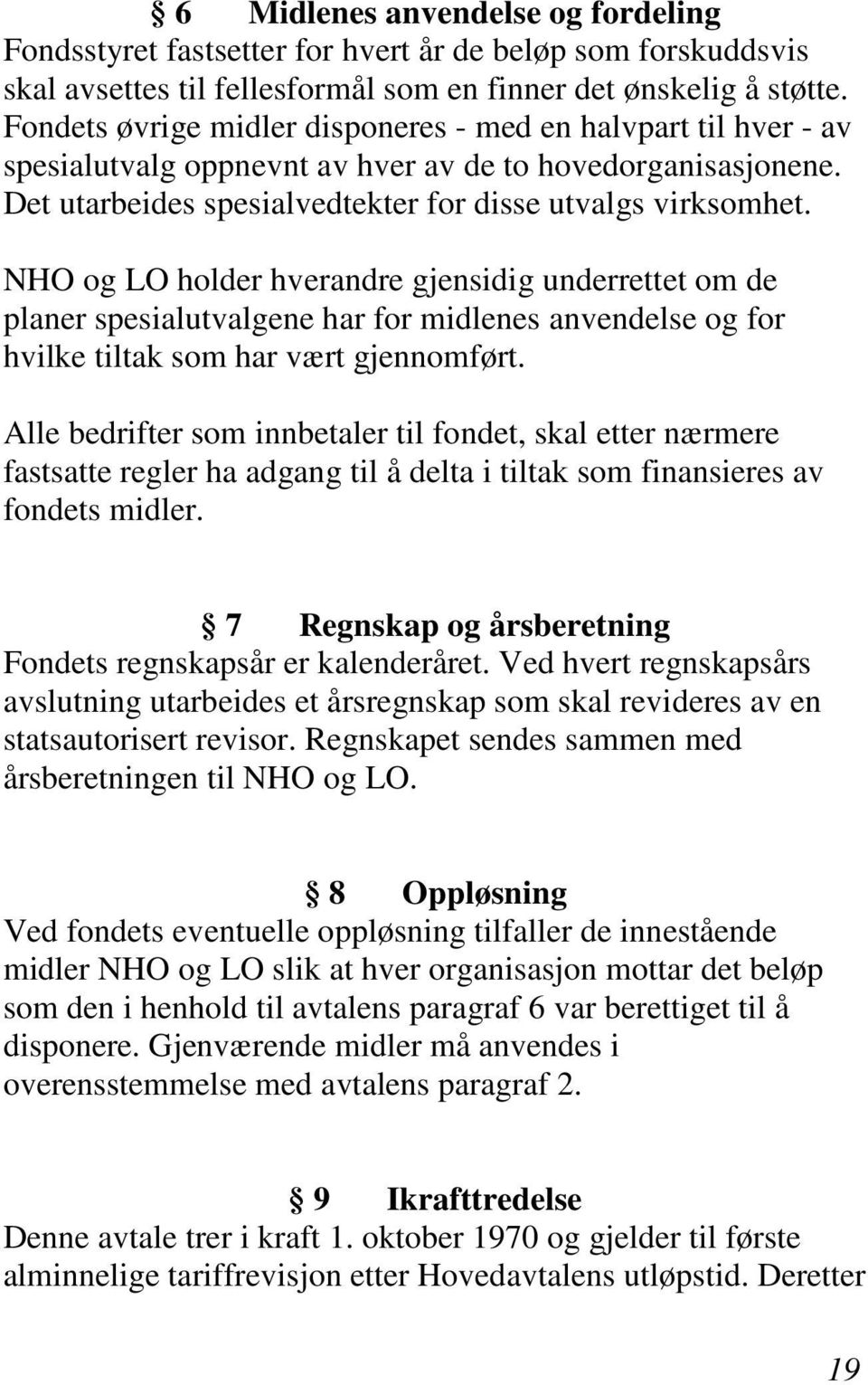 § 6 Midlenes anvendelse og fordeling
Fondsstyret fastsetter for hvert år de beløp som forskuddsvis skal avsettes til fellesformål som en finner det ønskelig å støtte. Fondets øvrige midler disponeres - med en halvpart til hver - av spesialutvalg oppnevnt av hver av de to hovedorganisasjonene. Det utarbeides spesialvedtekter for disse utvalgs virksomhet.

NHO og LO holder hverandre gjensidig underrettet om de planer spesialutvalgene har for midlenes anvendelse og for hvilke tiltak som har vært gjennomført.

Alle bedrifter som innbetaler til fondet, skal etter nærmere fastsatte regler ha adgang til å delta i tiltak som finansieres av fondets midler.

§ 7 Regnskap og årsberetning
Fondets regnskapsår er kalenderåret. Ved hvert regnskapsårs avslutning utarbeides et årsregnskap som skal revideres av en statsautorisert revisor. Regnskapet sendes sammen med årsberetningen til NHO og LO.

§ 8 Oppløsning
Ved fondets eventuelle oppløsning tilfaller de innestående midler NHO og LO slik at hver organisasjon mottar det beløp som den i henhold til avtalens paragraf 6 var berettiget til å disponere. Gjenværende midler må anvendes i overensstemmelse med avtalens paragraf 2.

§ 9 Ikrafttredelse
Denne avtale trer i kraft 1. oktober 1970 og gjelder til første alminnelige tariffrevisjon etter Hovedavtalens utløpstid. Deretter

19